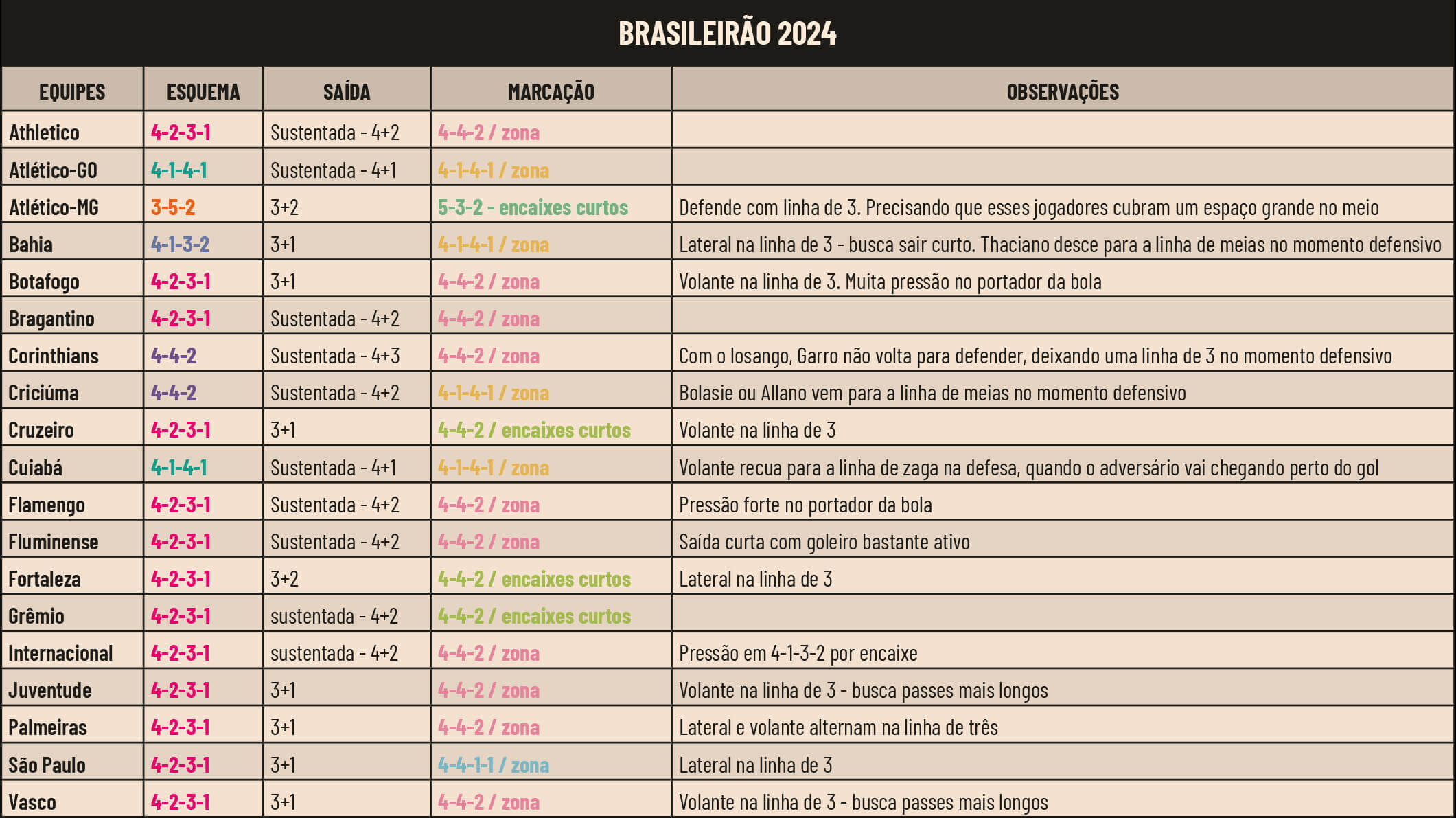 BRASILEIRÃO 2024

| EQUIPES | ESQUEMA | SAÍDA | MARCAÇÃO | OBSERVAÇÕES |
|---|---|---|---|---|
| Athletico | 4-2-3-1 | Sustentada - 4+2 | 4-4-2 / zona | |
| Atlético-GO | 4-1-4-1 | Sustentada - 4+1 | 4-1-4-1 / zona | |
| Atlético-MG | 3-5-2 | 3+2 | 5-3-2 - encaixes curtos | Defende com linha de 3. Precisando que esses jogadores cubram um espaço grande no meio |
| Bahia | 4-1-3-2 | 3+1 | 4-1-4-1 / zona | Lateral na linha de 3 - busca sair curto. Thaciano desce para a linha de meias no momento defensivo |
| Botafogo | 4-2-3-1 | 3+1 | 4-4-2 / zona | Volante na linha de 3. Muita pressão no portador da bola |
| Bragantino | 4-2-3-1 | Sustentada - 4+2 | 4-4-2 / zona | |
| Corinthians | 4-4-2 | Sustentada - 4+3 | 4-4-2 / zona | Com o losango, Garro não volta para defender, deixando uma linha de 3 no momento defensivo |
| Criciúma | 4-4-2 | Sustentada - 4+2 | 4-1-4-1 / zona | Bolasie ou Allano vem para a linha de meias no momento defensivo |
| Cruzeiro | 4-2-3-1 | 3+1 | 4-4-2 / encaixes curtos | Volante na linha de 3 |
| Cuiabá | 4-1-4-1 | Sustentada - 4+1 | 4-1-4-1 / zona | Volante recua para a linha de zaga na defesa, quando o adversário vai chegando perto do gol |
| Flamengo | 4-2-3-1 | Sustentada - 4+2 | 4-4-2 / zona | Pressão forte no portador da bola |
| Fluminense | 4-2-3-1 | Sustentada - 4+2 | 4-4-2 / zona | Saída curta com goleiro bastante ativo |
| Fortaleza | 4-2-3-1 | 3+2 | 4-4-2 / encaixes curtos | Lateral na linha de 3 |
| Grêmio | 4-2-3-1 | sustentada - 4+2 | 4-4-2 / encaixes curtos | |
| Internacional | 4-2-3-1 | sustentada - 4+2 | 4-4-2 / zona | Pressão em 4-1-3-2 por encaixe |
| Juventude | 4-2-3-1 | 3+1 | 4-4-2 / zona | Volante na linha de 3 - busca passes mais longos |
| Palmeiras | 4-2-3-1 | 3+1 | 4-4-2 / zona | Lateral e volante alternam na linha de três |
| São Paulo | 4-2-3-1 | 3+1 | 4-4-1-1 / zona | Lateral na linha de 3 |
| Vasco | 4-2-3-1 | 3+1 | 4-4-2 / zona | Volante na linha de 3 - busca passes mais longos |